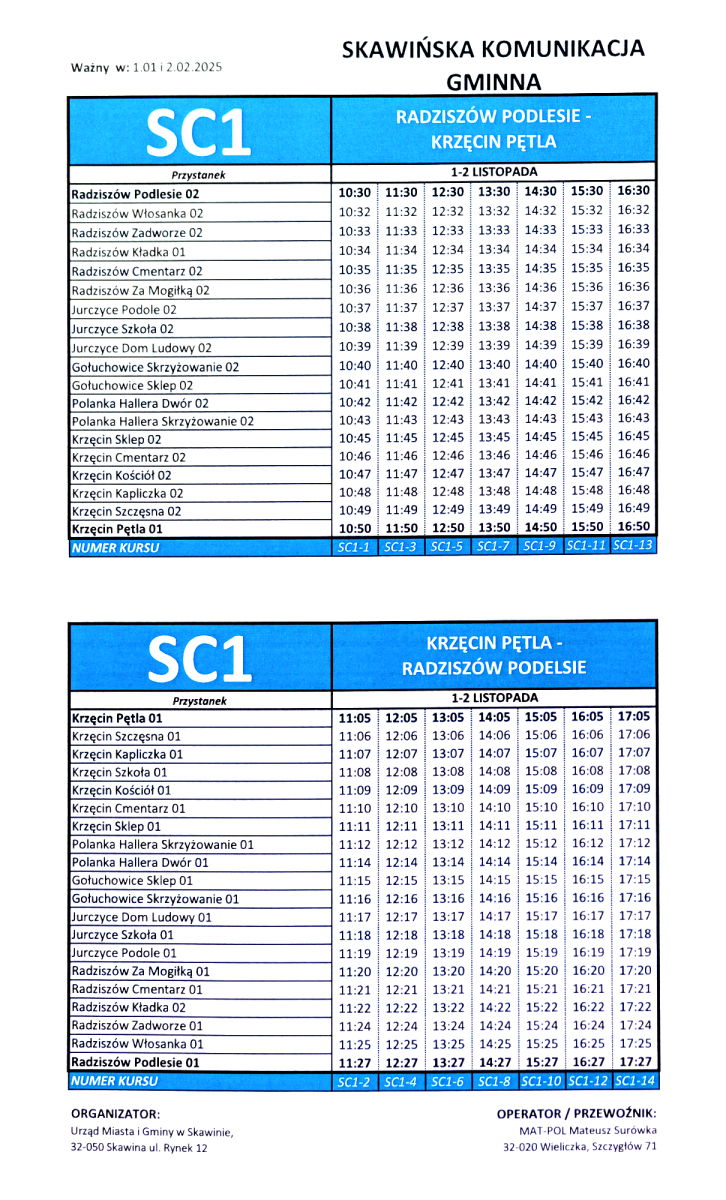 Ważny w: 1.01 i 2.02.2025

SKAWIŃSKA KOMUNIKACJA GMINNA

| SC1 | RADZISZÓW PODLESIE - KRZĘCIN PĘTLA | | | | | | |
|---|---|---|---|---|---|---|---|
| Przystanek | 1-2 LISTOPADA | | | | | | |
| Radziszów Podlesie 02 | 10:30 | 11:30 | 12:30 | 13:30 | 14:30 | 15:30 | 16:30 |
| Radziszów Włosanka 02 | 10:32 | 11:32 | 12:32 | 13:32 | 14:32 | 15:32 | 16:32 |
| Radziszów Zadworze 02 | 10:33 | 11:33 | 12:33 | 13:33 | 14:33 | 15:33 | 16:33 |
| Radziszów Kładka 01 | 10:34 | 11:34 | 12:34 | 13:34 | 14:34 | 15:34 | 16:34 |
| Radziszów Cmentarz 02 | 10:35 | 11:35 | 12:35 | 13:35 | 14:35 | 15:35 | 16:35 |
| Radziszów Za Mogiłką 02 | 10:36 | 11:36 | 12:36 | 13:36 | 14:36 | 15:36 | 16:36 |
| Jurczyce Podole 02 | 10:37 | 11:37 | 12:37 | 13:37 | 14:37 | 15:37 | 16:37 |
| Jurczyce Szkoła 02 | 10:38 | 11:38 | 12:38 | 13:38 | 14:38 | 15:38 | 16:38 |
| Jurczyce Dom Ludowy 02 | 10:39 | 11:39 | 12:39 | 13:39 | 14:39 | 15:39 | 16:39 |
| Gołuchowice Skrzyżowanie 02 | 10:40 | 11:40 | 12:40 | 13:40 | 14:40 | 15:40 | 16:40 |
| Gołuchowice Sklep 02 | 10:41 | 11:41 | 12:41 | 13:41 | 14:41 | 15:41 | 16:41 |
| Polanka Hallera Dwór 02 | 10:42 | 11:42 | 12:42 | 13:42 | 14:42 | 15:42 | 16:42 |
| Polanka Hallera Skrzyżowanie 02 | 10:43 | 11:43 | 12:43 | 13:43 | 14:43 | 15:43 | 16:43 |
| Krzęcin Sklep 02 | 10:45 | 11:45 | 12:45 | 13:45 | 14:45 | 15:45 | 16:45 |
| Krzęcin Cmentarz 02 | 10:46 | 11:46 | 12:46 | 13:46 | 14:46 | 15:46 | 16:46 |
| Krzęcin Kościół 02 | 10:47 | 11:47 | 12:47 | 13:47 | 14:47 | 15:47 | 16:47 |
| Krzęcin Kapliczka 02 | 10:48 | 11:48 | 12:48 | 13:48 | 14:48 | 15:48 | 16:48 |
| Krzęcin Szczęsna 02 | 10:49 | 11:49 | 12:49 | 13:49 | 14:49 | 15:49 | 16:49 |
| Krzęcin Pętla 01 | 10:50 | 11:50 | 12:50 | 13:50 | 14:50 | 15:50 | 16:50 |
| NUMER KURSU | SC1-1 | SC1-3 | SC1-5 | SC1-7 | SC1-9 | SC1-11 | SC1-13 |

| SC1 | KRZĘCIN PĘTLA - RADZISZÓW PODELSIE | | | | | | |
|---|---|---|---|---|---|---|---|
| Przystanek | 1-2 LISTOPADA | | | | | | |
| Krzęcin Pętla 01 | 11:05 | 12:05 | 13:05 | 14:05 | 15:05 | 16:05 | 17:05 |
| Krzęcin Szczęsna 01 | 11:06 | 12:06 | 13:06 | 14:06 | 15:06 | 16:06 | 17:06 |
| Krzęcin Kapliczka 01 | 11:07 | 12:07 | 13:07 | 14:07 | 15:07 | 16:07 | 17:07 |
| Krzęcin Szkoła 01 | 11:08 | 12:08 | 13:08 | 14:08 | 15:08 | 16:08 | 17:08 |
| Krzęcin Kościół 01 | 11:09 | 12:09 | 13:09 | 14:09 | 15:09 | 16:09 | 17:09 |
| Krzęcin Cmentarz 01 | 11:10 | 12:10 | 13:10 | 14:10 | 15:10 | 16:10 | 17:10 |
| Krzęcin Sklep 01 | 11:11 | 12:11 | 13:11 | 14:11 | 15:11 | 16:11 | 17:11 |
| Polanka Hallera Skrzyżowanie 01 | 11:12 | 12:12 | 13:12 | 14:12 | 15:12 | 16:12 | 17:12 |
| Polanka Hallera Dwór 01 | 11:14 | 12:14 | 13:14 | 14:14 | 15:14 | 16:14 | 17:14 |
| Gołuchowice Sklep 01 | 11:15 | 12:15 | 13:15 | 14:15 | 15:15 | 16:15 | 17:15 |
| Gołuchowice Skrzyżowanie 01 | 11:16 | 12:16 | 13:16 | 14:16 | 15:16 | 16:16 | 17:16 |
| Jurczyce Dom Ludowy 01 | 11:17 | 12:17 | 13:17 | 14:17 | 15:17 | 16:17 | 17:17 |
| Jurczyce Szkoła 01 | 11:18 | 12:18 | 13:18 | 14:18 | 15:18 | 16:18 | 17:18 |
| Jurczyce Podole 01 | 11:19 | 12:19 | 13:19 | 14:19 | 15:19 | 16:19 | 17:19 |
| Radziszów Za Mogiłką 01 | 11:20 | 12:20 | 13:20 | 14:20 | 15:20 | 16:20 | 17:20 |
| Radziszów Cmentarz 01 | 11:21 | 12:21 | 13:21 | 14:21 | 15:21 | 16:21 | 17:21 |
| Radziszów Kładka 02 | 11:22 | 12:22 | 13:22 | 14:22 | 15:22 | 16:22 | 17:22 |
| Radziszów Zadworze 01 | 11:24 | 12:24 | 13:24 | 14:24 | 15:24 | 16:24 | 17:24 |
| Radziszów Włosanka 01 | 11:25 | 12:25 | 13:25 | 14:25 | 15:25 | 16:25 | 17:25 |
| Radziszów Podlesie 01 | 11:27 | 12:27 | 13:27 | 14:27 | 15:27 | 16:27 | 17:27 |
| NUMER KURSU | SC1-2 | SC1-4 | SC1-6 | SC1-8 | SC1-10 | SC1-12 | SC1-14 |

ORGANIZATOR:
Urząd Miasta i Gminy w Skawinie,
32-050 Skawina ul. Rynek 12

OPERATOR / PRZEWOŹNIK:
MAT-POL Mateusz Surówka
32-020 Wieliczka, Szczygłów 71